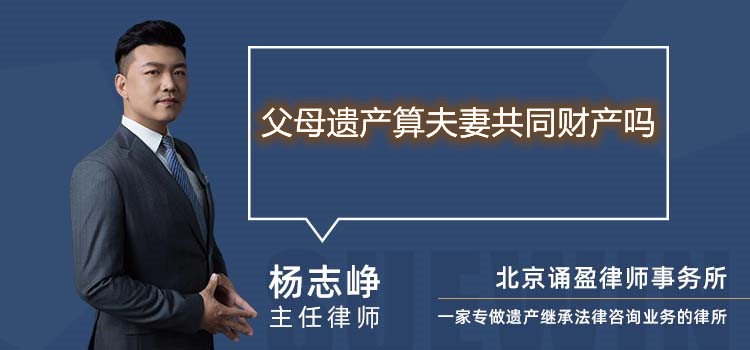 父母遗产算夫妻共同财产吗

杨志峥
主任律师

北京诵盈律师事务所
一家专做遗产继承法律咨询业务的律所